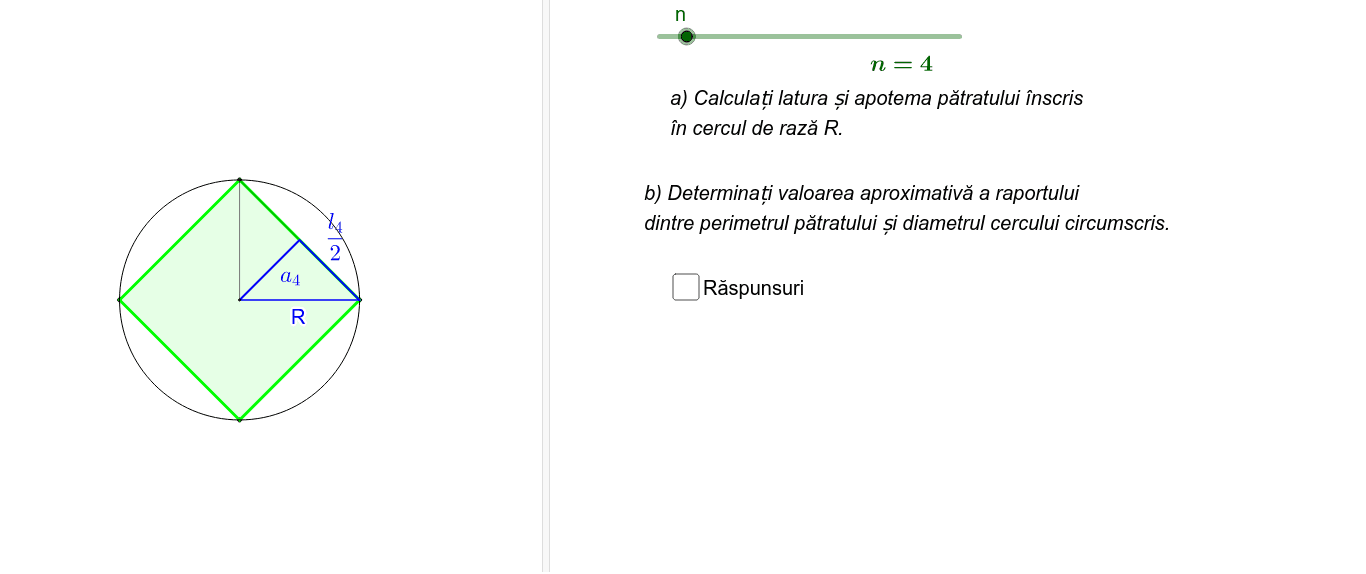 $\frac{l_4}{2}$

$a_4$

R

n

$n = 4$

a) Calculați latura și apotema pătratului înscris în cercul de rază R.

b) Determinați valoarea aproximativă a raportului dintre perimetrul pătratului și diametrul cercului circumscris.

Răspunsuri